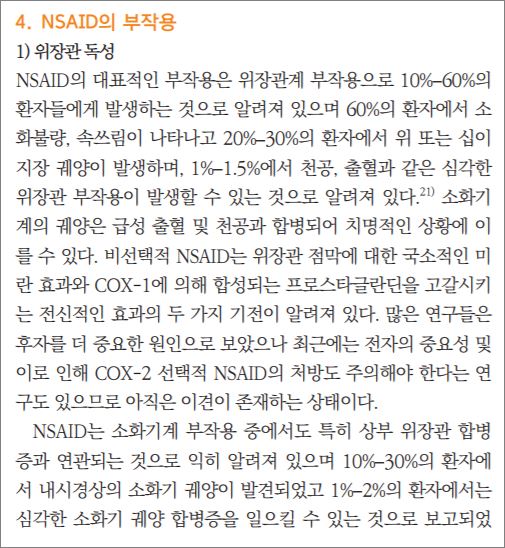 4. NSAID의 부작용

1) 위장관 독성

NSAID의 대표적인 부작용은 위장관계 부작용으로 10%–60%의 환자들에게 발생하는 것으로 알려져 있으며 60%의 환자에서 소화불량, 속쓰림이 나타나고 20%–30%의 환자에서 위 또는 십이지장 궤양이 발생하며, 1%–1.5%에서 천공, 출혈과 같은 심각한 위장관 부작용이 발생할 수 있는 것으로 알려져 있다.$^{21)}$ 소화기계의 궤양은 급성 출혈 및 천공과 합병되어 치명적인 상황에 이를 수 있다. 비선택적 NSAID는 위장관 점막에 대한 국소적인 미란 효과와 COX-1에 의해 합성되는 프로스타글란딘을 고갈시키는 전신적인 효과의 두 가지 기전이 알려져 있다. 많은 연구들은 후자를 더 중요한 원인으로 보았으나 최근에는 전자의 중요성 및 이로 인해 COX-2 선택적 NSAID의 처방도 주의해야 한다는 연구도 있으므로 아직은 이견이 존재하는 상태이다.

NSAID는 소화기계 부작용 중에서도 특히 상부 위장관 합병증과 연관되는 것으로 익히 알려져 있으며 10%–30%의 환자에서 내시경상의 소화기 궤양이 발견되었고 1%–2%의 환자에서는 심각한 소화기 궤양 합병증을 일으킬 수 있는 것으로 보고되었